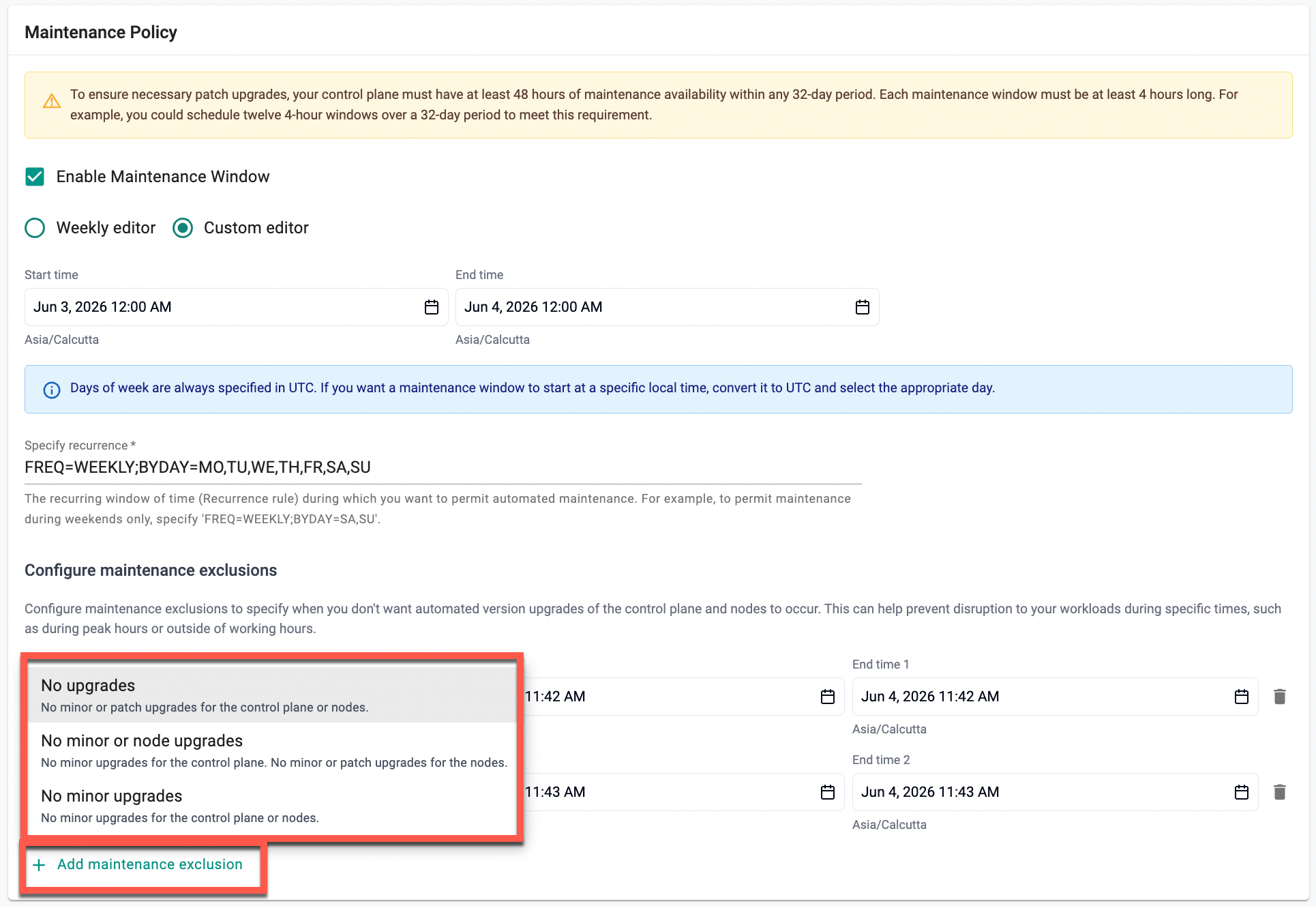 Maintenance Policy

To ensure necessary patch upgrades, your control plane must have at least 48 hours of maintenance availability within any 32-day period. Each maintenance window must be at least 4 hours long. For example, you could schedule twelve 4-hour windows over a 32-day period to meet this requirement.

Enable Maintenance Window

Weekly editor
Custom editor

Start time
Jun 3, 2026 12:00 AM
Asia/Calcutta

End time
Jun 4, 2026 12:00 AM
Asia/Calcutta

Days of week are always specified in UTC. If you want a maintenance window to start at a specific local time, convert it to UTC and select the appropriate day.

Specify recurrence *
FREQ=WEEKLY;BYDAY=MO,TU,WE,TH,FR,SA,SU
The recurring window of time (Recurrence rule) during which you want to permit automated maintenance. For example, to permit maintenance during weekends only, specify 'FREQ=WEEKLY;BYDAY=SA,SU'.

Configure maintenance exclusions

Configure maintenance exclusions to specify when you don't want automated version upgrades of the control plane and nodes to occur. This can help prevent disruption to your workloads during specific times, such as during peak hours or outside of working hours.

No upgrades
No minor or patch upgrades for the control plane or nodes.
No minor or node upgrades
No minor upgrades for the control plane. No minor or patch upgrades for the nodes.
No minor upgrades
No minor upgrades for the control plane or nodes.

11:42 AM
End time 1
Jun 4, 2026 11:42 AM
Asia/Calcutta

11:43 AM
End time 2
Jun 4, 2026 11:43 AM
Asia/Calcutta

+ Add maintenance exclusion